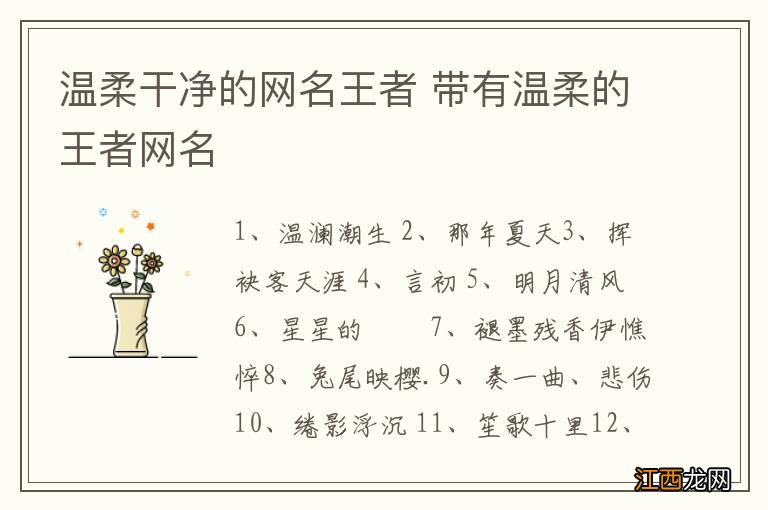 温柔干净的网名王者 带有温柔的王者网名

1、温澜潮生 2、那年夏天3、挥袂客天涯 4、言初 5、明月清风 6、星星的　　7、褪墨残香伊憔悴8、兔尾映樱. 9、奏一曲、悲伤 10、绻影浮沉 11、笙歌十里12、

江西龙网